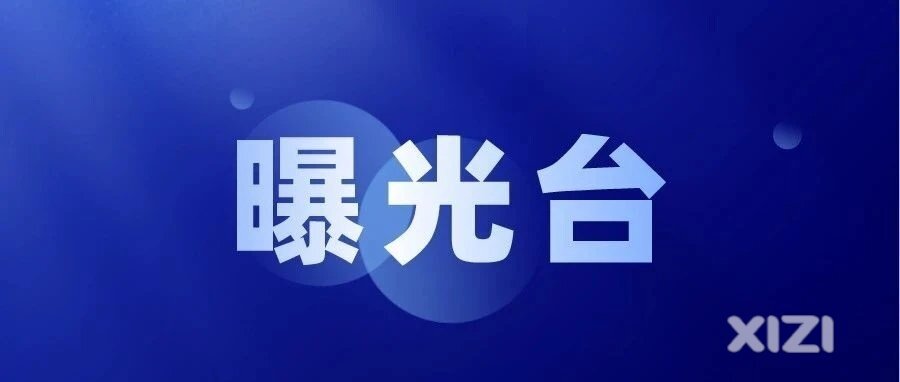 曝光台

XIZI